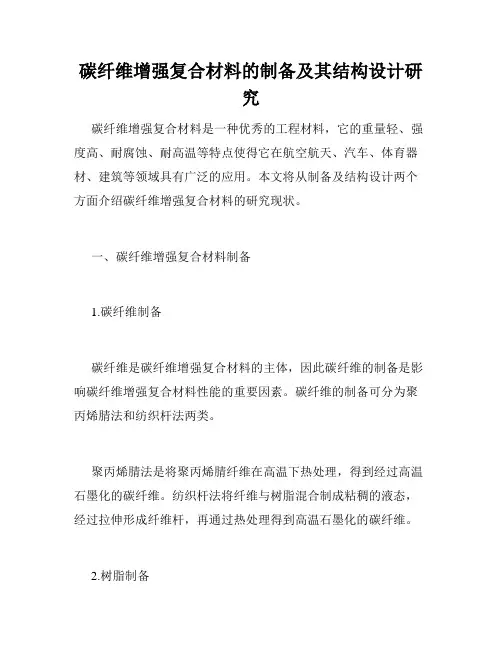 碳纤维增强复合材料的制备及其结构设计研究

碳纤维增强复合材料是一种优秀的工程材料，它的重量轻、强度高、耐腐蚀、耐高温等特点使得它在航空航天、汽车、体育器材、建筑等领域具有广泛的应用。本文将从制备及结构设计两个方面介绍碳纤维增强复合材料的研究现状。

一、碳纤维增强复合材料制备

1.碳纤维制备

碳纤维是碳纤维增强复合材料的主体，因此碳纤维的制备是影响碳纤维增强复合材料性能的重要因素。碳纤维的制备可分为聚丙烯腈法和纺织杆法两类。

聚丙烯腈法是将聚丙烯腈纤维在高温下热处理，得到经过高温石墨化的碳纤维。纺织杆法将纤维与树脂混合制成粘稠的液态，经过拉伸形成纤维杆，再通过热处理得到高温石墨化的碳纤维。

2.树脂制备